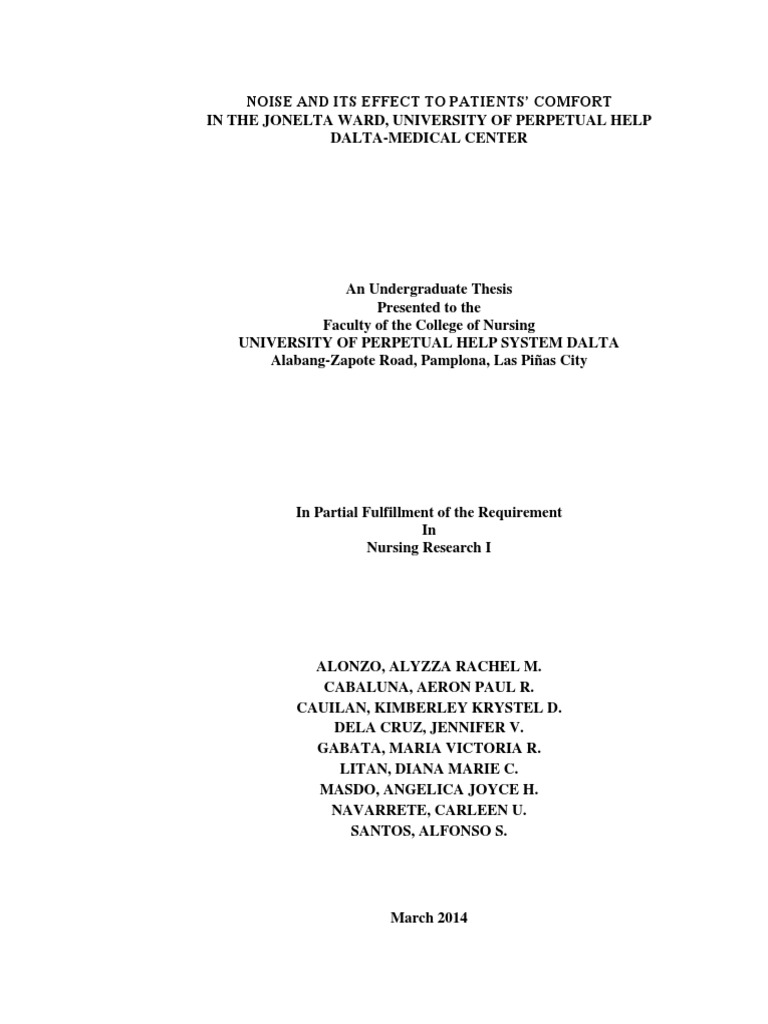 NOISE AND ITS EFFECT TO PATIENTS' COMFORT
IN THE JONELTA WARD, UNIVERSITY OF PERPETUAL HELP
DALTA-MEDICAL CENTER

An Undergraduate Thesis
Presented to the
Faculty of the College of Nursing
UNIVERSITY OF PERPETUAL HELP SYSTEM DALTA
Alabang-Zapote Road, Pamplona, Las Piñas City

In Partial Fulfillment of the Requirement
In
Nursing Research I

ALONZO, ALYZZA RACHEL M.
CABALUNA, AERON PAUL R.
CAUILAN, KIMBERLEY KRYSTEL D.
DELA CRUZ, JENNIFER V.
GABATA, MARIA VICTORIA R.
LITAN, DIANA MARIE C.
MASDO, ANGELICA JOYCE H.
NAVARRETE, CARLEEN U.
SANTOS, ALFONSO S.

March 2014